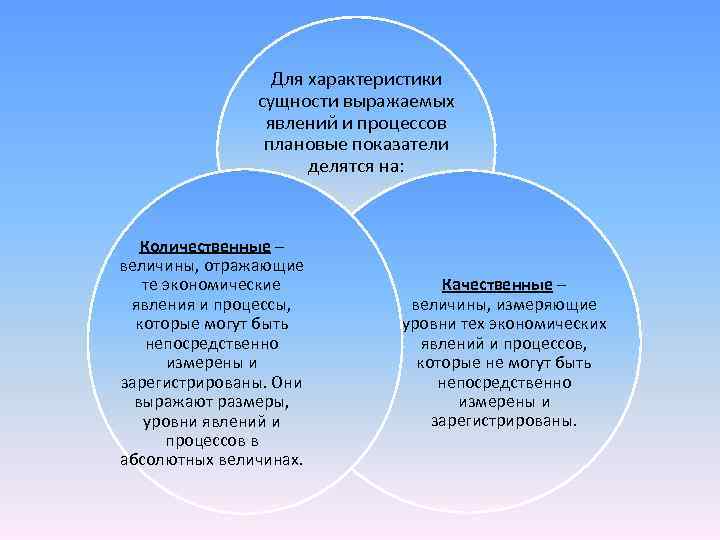 Для характеристики сущности выражаемых явлений и процессов плановые показатели делятся на:

Количественные – величины, отражающие те экономические явления и процессы, которые могут быть непосредственно измерены и зарегистрированы. Они выражают размеры, уровни явлений и процессов в абсолютных величинах.

Качественные – величины, измеряющие уровни тех экономических явлений и процессов, которые не могут быть непосредственно измерены и зарегистрированы.